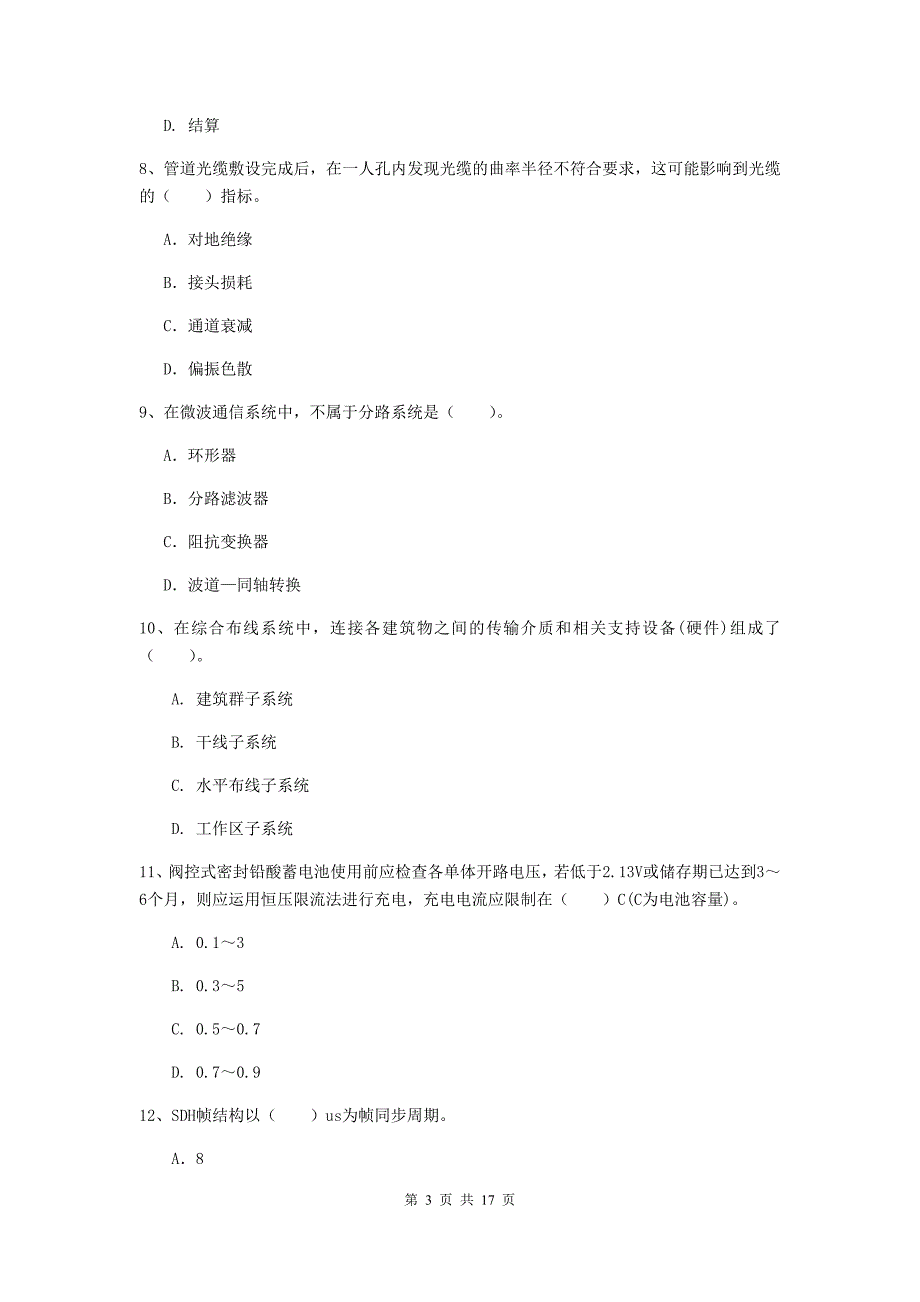 D. 结算

8、管道光缆敷设完成后，在一人孔内发现光缆的曲率半径不符合要求，这可能影响到光缆的（　　）指标。

A. 对地绝缘

B. 接头损耗

C. 通道衰减

D. 偏振色散

9、在微波通信系统中，不属于分路系统是（　　）。

A. 环形器

B. 分路滤波器

C. 阻抗变换器

D. 波道—同轴转换

10、在综合布线系统中，连接各建筑物之间的传输介质和相关支持设备(硬件)组成了（　　）。

A. 建筑群子系统

B. 干线子系统

C. 水平布线子系统

D. 工作区子系统

11、阀控式密封铅酸蓄电池使用前应检查各单体开路电压，若低于2.13V或储存期已达到3～6个月，则应运用恒压限流法进行充电，充电电流应限制在（　　）C(C为电池容量)。

A. 0.1～3

B. 0.3～5

C. 0.5～0.7

D. 0.7～0.9

12、SDH帧结构以（　　）us为帧同步周期。

A. 8

第 3 页 共 17 页